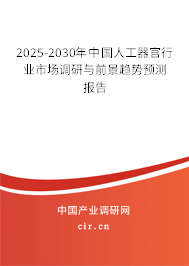 2025-2030年中国人工器官行业市场调研与前景趋势预测报告

中国产业调研网
cir.cn